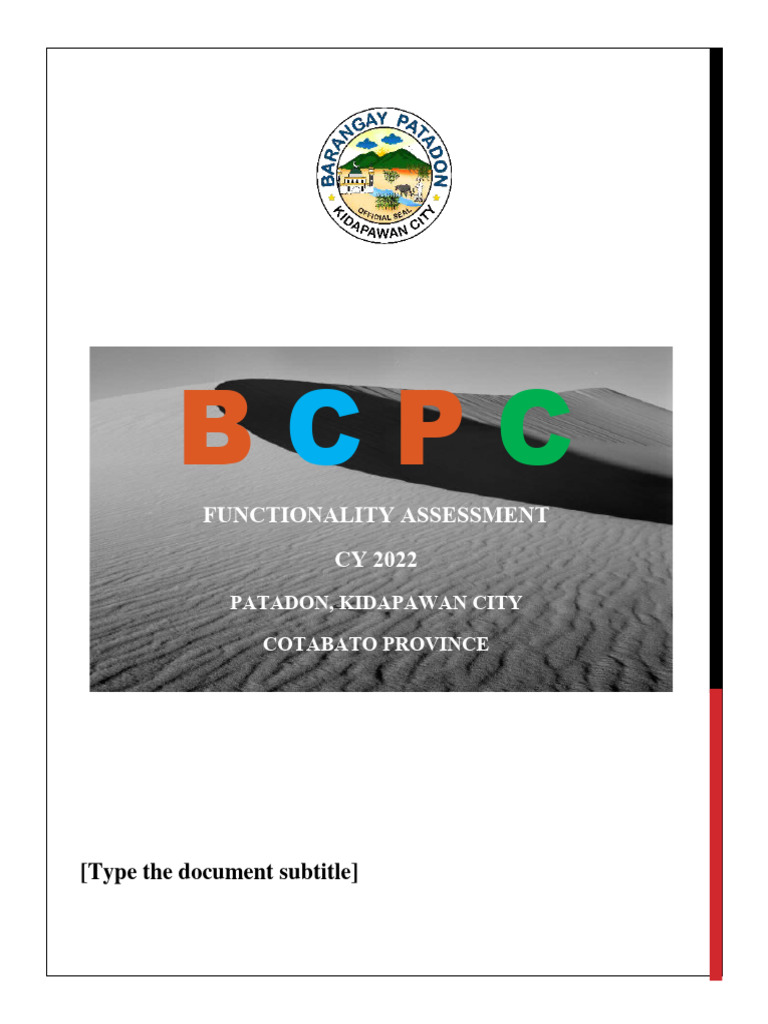 BARANGAY PATADON
OFFICIAL SEAL
KIDAPAWAN CITY

B C P C

FUNCTIONALITY ASSESSMENT

CY 2022

PATADON, KIDAPAWAN CITY

COTABATO PROVINCE

[Type the document subtitle]